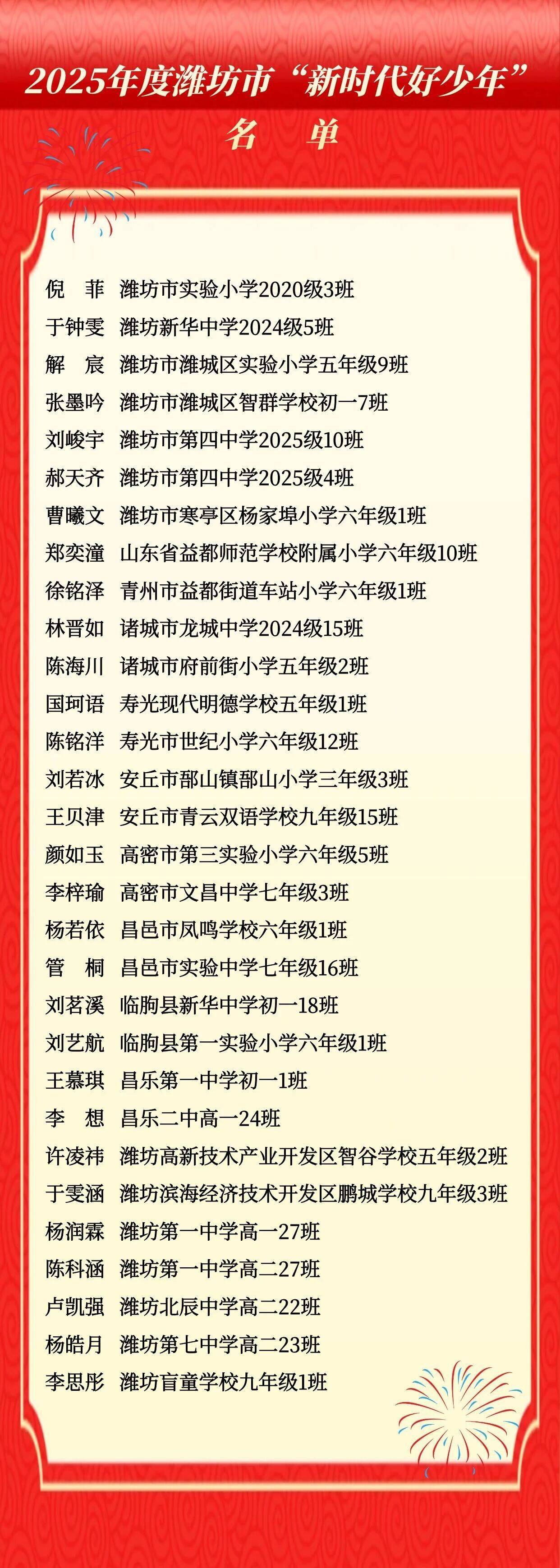 2025年度潍坊市“新时代好少年”

名 单

倪 菲 潍坊市实验小学2020级3班
于钟雯 潍坊新华中学2024级5班
解 宸 潍坊市潍城区实验小学五年级9班
张墨吟 潍坊市潍城区智群学校初一7班
刘峻宇 潍坊市第四中学2025级10班
郝天齐 潍坊市第四中学2025级4班
曹曦文 潍坊市寒亭区杨家埠小学六年级1班
郑奕潼 山东省益都师范学校附属小学六年级10班
徐铭泽 青州市益都街道车站小学六年级1班
林晋如 诸城市龙城中学2024级15班
陈海川 诸城市府前街小学五年级2班
国珂语 寿光现代明德学校五年级1班
陈铭洋 寿光市世纪小学六年级12班
刘若冰 安丘市郚山镇郚山小学三年级3班
王贝津 安丘市青云双语学校九年级15班
颜如玉 高密市第三实验小学六年级5班
李梓瑜 高密市文昌中学七年级3班
杨若依 昌邑市凤鸣学校六年级1班
管 桐 昌邑市实验中学七年级16班
刘茗溪 临朐县新华中学初一18班
刘艺航 临朐县第一实验小学六年级1班
王慕琪 昌乐第一中学初一1班
李 想 昌乐二中高一24班
许凌祎 潍坊高新技术产业开发区智谷学校五年级2班
于雯涵 潍坊滨海经济技术开发区鹏城学校九年级3班
杨润霖 潍坊第一中学高一27班
陈科涵 潍坊第一中学高二27班
卢凯强 潍坊北辰中学高二22班
杨皓月 潍坊第七中学高二23班
李思彤 潍坊盲童学校九年级1班